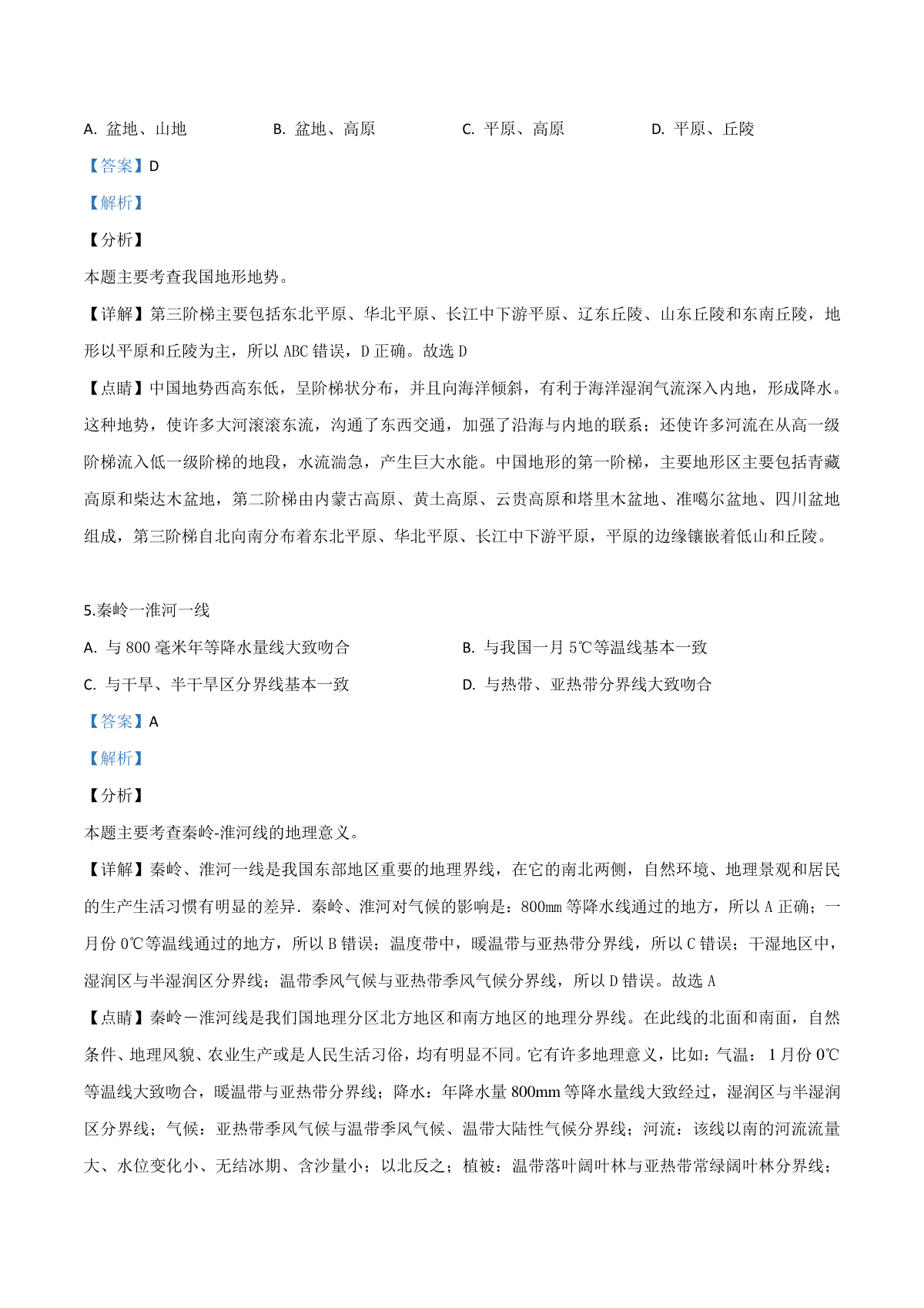 A. 盆地、山地　　B. 盆地、高原　　C. 平原、高原　　D. 平原、丘陵

【答案】D

【解析】

【分析】

本题主要考查我国地形地势。

【详解】第三阶梯主要包括东北平原、华北平原、长江中下游平原、辽东丘陵、山东丘陵和东南丘陵，地形以平原和丘陵为主，所以 ABC 错误，D 正确。故选 D

【点睛】中国地势西高东低，呈阶梯状分布，并且向海洋倾斜，有利于海洋湿润气流深入内地，形成降水。这种地势，使许多大河滚滚东流，沟通了东西交通，加强了沿海与内地的联系；还使许多河流在从高一级阶梯流入低一级阶梯的地段，水流湍急，产生巨大水能。中国地形的第一阶梯，主要地形区主要包括青藏高原和柴达木盆地，第二阶梯由内蒙古高原、黄土高原、云贵高原和塔里木盆地、准噶尔盆地、四川盆地组成，第三阶梯自北向南分布着东北平原、华北平原、长江中下游平原，平原的边缘镶嵌着低山和丘陵。

5.秦岭一淮河一线

A. 与 800 毫米年等降水量线大致吻合　　B. 与我国一月 5℃等温线基本一致

C. 与干旱、半干旱区分界线基本一致　　D. 与热带、亚热带分界线大致吻合

【答案】A

【解析】

【分析】

本题主要考查秦岭-淮河线的地理意义。

【详解】秦岭、淮河一线是我国东部地区重要的地理界线，在它的南北两侧，自然环境、地理景观和居民的生产生活习惯有明显的差异．秦岭、淮河对气候的影响是：800mm 等降水线通过的地方，所以 A 正确；一月份 0℃等温线通过的地方，所以 B 错误；温度带中，暖温带与亚热带分界线，所以 C 错误；干湿地区中，湿润区与半湿润区分界线；温带季风气候与亚热带季风气候分界线，所以 D 错误。故选 A

【点睛】秦岭－淮河线是我们国地理分区北方地区和南方地区的地理分界线。在此线的北面和南面，自然条件、地理风貌、农业生产或是人民生活习俗，均有明显不同。它有许多地理意义，比如：气温：1 月份 0℃等温线大致吻合，暖温带与亚热带分界线；降水：年降水量 800mm 等降水量线大致经过，湿润区与半湿润区分界线；气候：亚热带季风气候与温带季风气候、温带大陆性气候分界线；河流：该线以南的河流流量大、水位变化小、无结冰期、含沙量小；以北反之；植被：温带落叶阔叶林与亚热带常绿阔叶林分界线；